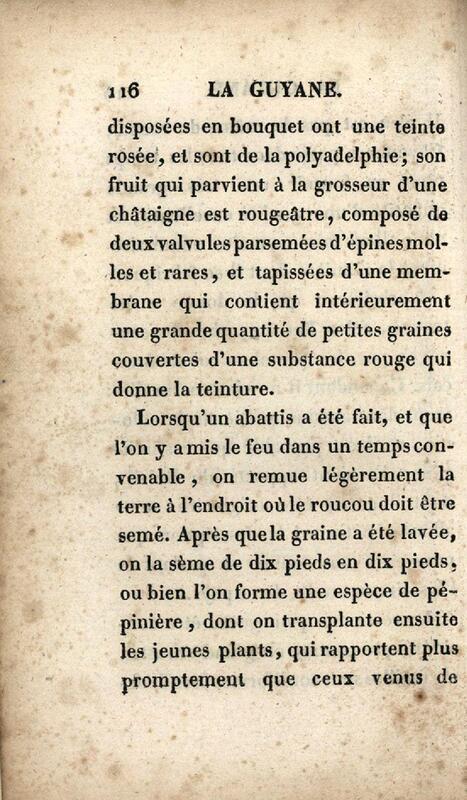 116 LA GUYANE.

disposées en bouquet ont une teinte rosée, et sont de la polyadelphie; son fruit qui parvient à la grosseur d'une châtaigne est rougeâtre, composé de deux valvules parsemées d'épines molles et rares, et tapissées d'une membrane qui contient intérieurement une grande quantité de petites graines couvertes d'une substance rouge qui donne la teinture.

Lorsqu'un abattis a été fait, et que l'on y a mis le feu dans un temps convenable, on remue légèrement la terre à l'endroit où le roucou doit être semé. Après que la graine a été lavée, on la sème de dix pieds en dix pieds, ou bien l'on forme une espèce de pépinière, dont on transplante ensuite les jeunes plants, qui rapportent plus promptement que ceux venus de